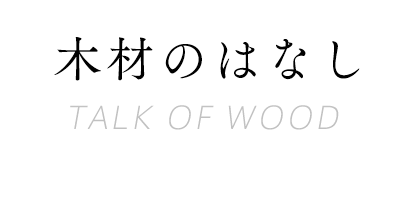 木材のはなし

TALK OF WOOD